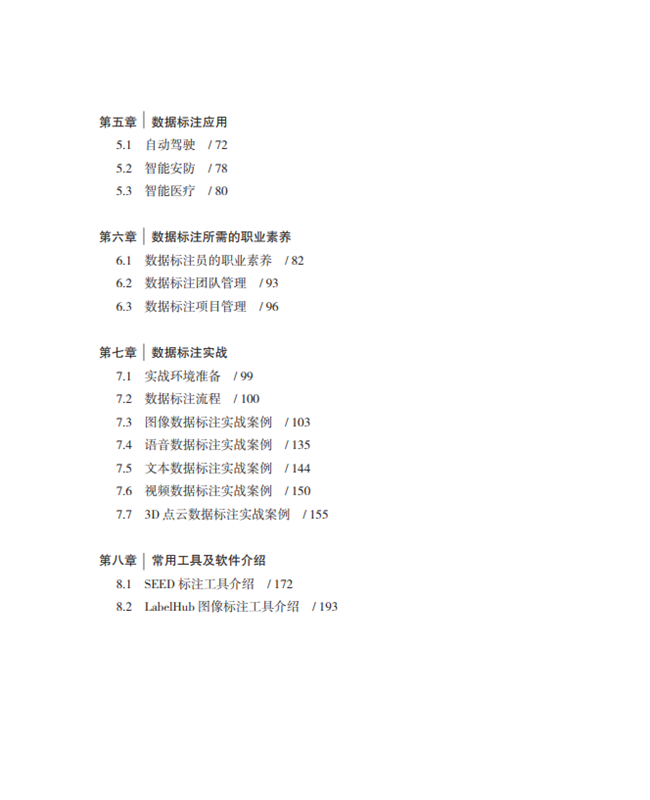 第五章 | 数据标注应用

5.1 自动驾驶 / 72
5.2 智能安防 / 78
5.3 智能医疗 / 80

第六章 | 数据标注所需的职业素养

6.1 数据标注员的职业素养 / 82
6.2 数据标注团队管理 / 93
6.3 数据标注项目管理 / 96

第七章 | 数据标注实战

7.1 实战环境准备 / 99
7.2 数据标注流程 / 100
7.3 图像数据标注实战案例 / 103
7.4 语音数据标注实战案例 / 135
7.5 文本数据标注实战案例 / 144
7.6 视频数据标注实战案例 / 150
7.7 3D 点云数据标注实战案例 / 155

第八章 | 常用工具及软件介绍

8.1 SEED 标注工具介绍 / 172
8.2 LabelHub 图像标注工具介绍 / 193